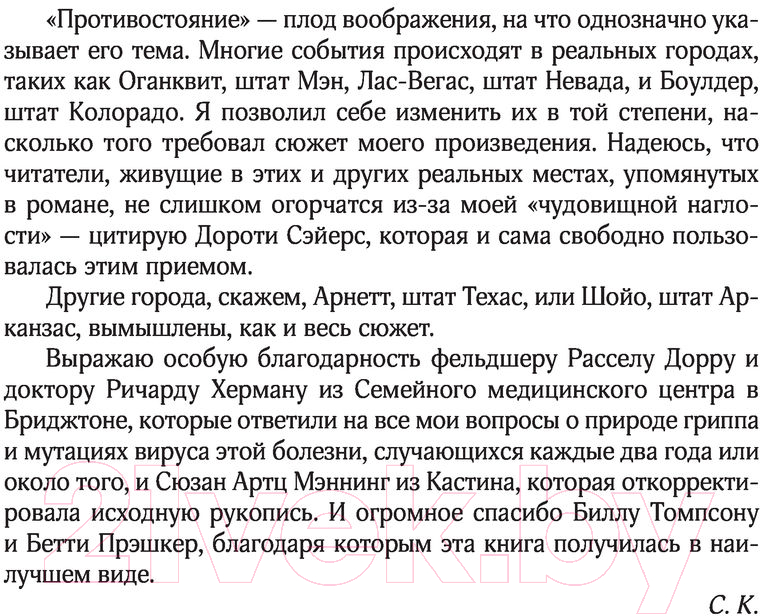 «Противостояние» — плод воображения, на что однозначно указывает его тема. Многие события происходят в реальных городах, таких как Оганквит, штат Мэн, Лас-Вегас, штат Невада, и Боулдер, штат Колорадо. Я позволил себе изменить их в той степени, насколько того требовал сюжет моего произведения. Надеюсь, что читатели, живущие в этих и других реальных местах, упомянутых в романе, не слишком огорчатся из-за моей «чудовищной наглости» — цитирую Дороти Сэйерс, которая и сама свободно пользовалась этим приемом.

Другие города, скажем, Арнетт, штат Техас, или Шойо, штат Арканзас, вымышлены, как и весь сюжет.

Выражаю особую благодарность фельдшеру Расселу Дорру и доктору Ричарду Херману из Семейного медицинского центра в Бриджтоне, которые ответили на все мои вопросы о природе гриппа и мутациях вируса этой болезни, случающихся каждые два года или около того, и Сюзан Артц Мэннинг из Кастина, которая откорректировала исходную рукопись. И огромное спасибо Биллу Томпсону и Бетти Прэшкер, благодаря которым эта книга получилась в наилучшем виде.

С. К.

21vek.by